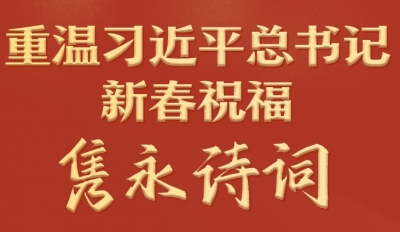 重温习近平总书记
新春祝福
隽永诗词